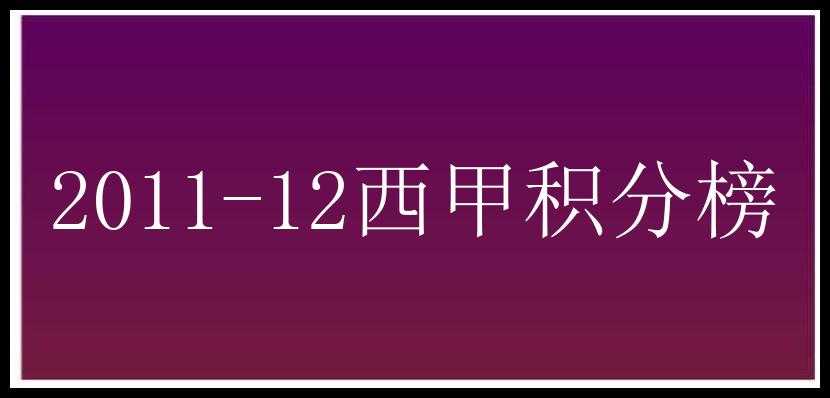 2011-12西甲积分榜